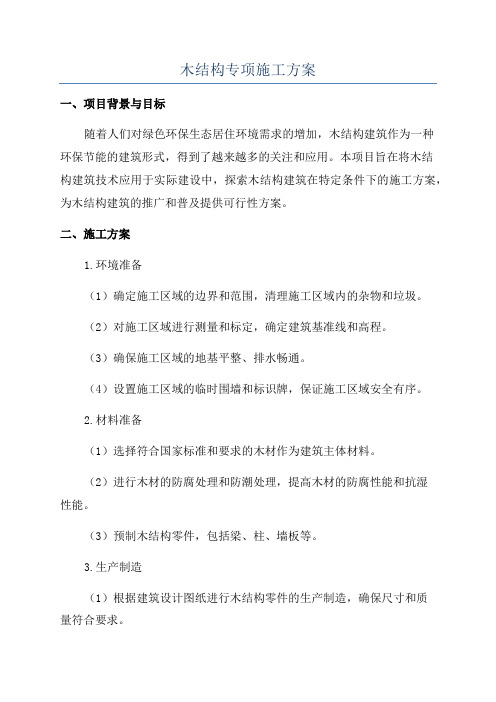 木结构专项施工方案

一、项目背景与目标

随着人们对绿色环保生态居住环境需求的增加，木结构建筑作为一种环保节能的建筑形式，得到了越来越多的关注和应用。本项目旨在将木结构建筑技术应用于实际建设中，探索木结构建筑在特定条件下的施工方案，为木结构建筑的推广和普及提供可行性方案。

二、施工方案

1.环境准备

（1）确定施工区域的边界和范围，清理施工区域内的杂物和垃圾。

（2）对施工区域进行测量和标定，确定建筑基准线和高程。

（3）确保施工区域的地基平整、排水畅通。

（4）设置施工区域的临时围墙和标识牌，保证施工区域安全有序。

2.材料准备

（1）选择符合国家标准和要求的木材作为建筑主体材料。

（2）进行木材的防腐处理和防潮处理，提高木材的防腐性能和抗湿性能。

（3）预制木结构零件，包括梁、柱、墙板等。

3.生产制造

（1）根据建筑设计图纸进行木结构零件的生产制造，确保尺寸和质量符合要求。